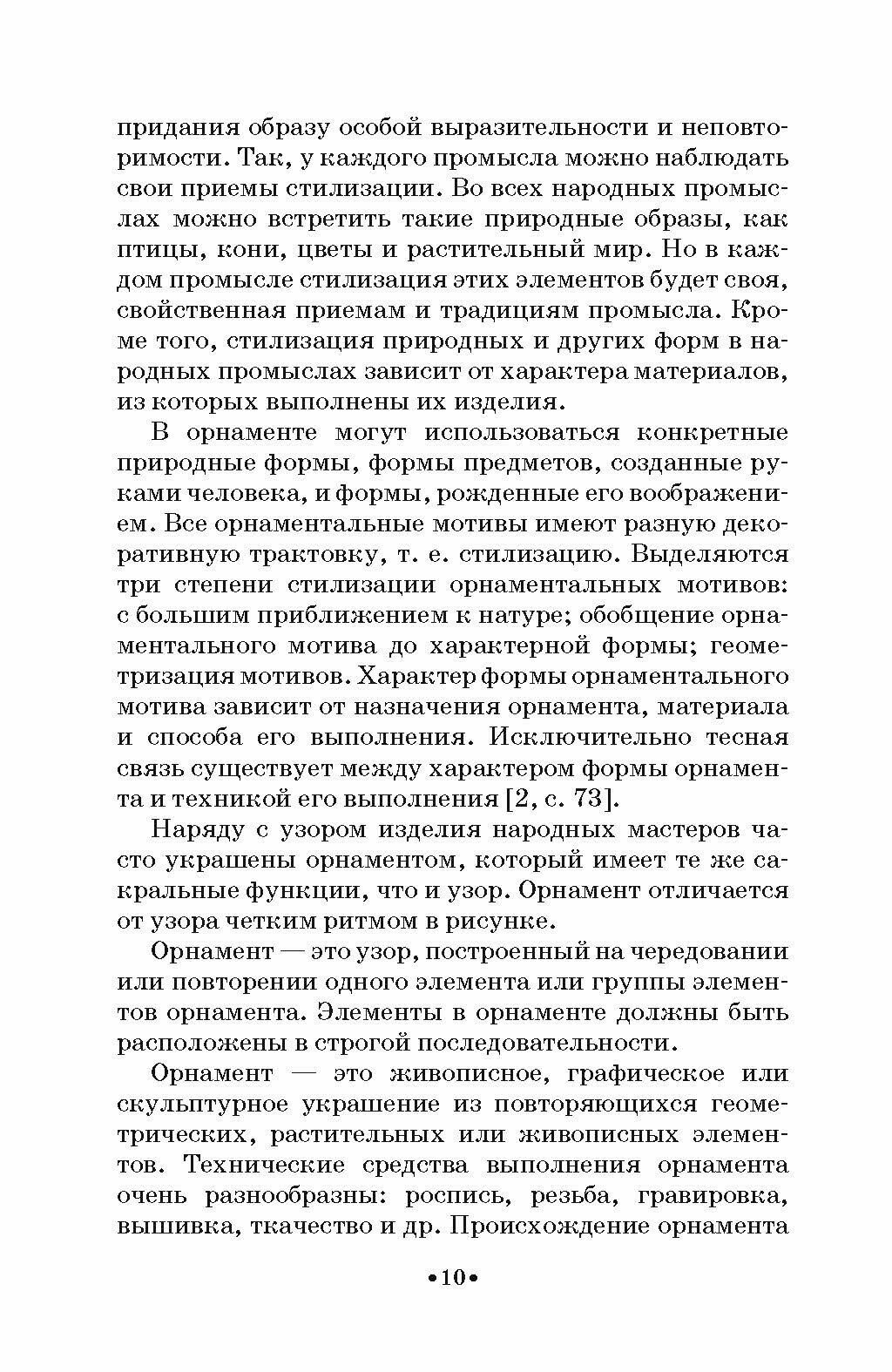 придания образу особой выразительности и неповторимости. Так, у каждого промысла можно наблюдать свои приемы стилизации. Во всех народных промыслах можно встретить такие природные образы, как птицы, кони, цветы и растительный мир. Но в каждом промысле стилизация этих элементов будет своя, свойственная приемам и традициям промысла. Кроме того, стилизация природных и других форм в народных промыслах зависит от характера материалов, из которых выполнены их изделия.

В орнаменте могут использоваться конкретные природные формы, формы предметов, созданные руками человека, и формы, рожденные его воображением. Все орнаментальные мотивы имеют разную декоративную трактовку, т. е. стилизацию. Выделяются три степени стилизации орнаментальных мотивов: с большим приближением к натуре; обобщение орнаментального мотива до характерной формы; геометризация мотивов. Характер формы орнаментального мотива зависит от назначения орнамента, материала и способа его выполнения. Исключительно тесная связь существует между характером формы орнамента и техникой его выполнения [2, с. 73].

Наряду с узором изделия народных мастеров часто украшены орнаментом, который имеет те же сакральные функции, что и узор. Орнамент отличается от узора четким ритмом в рисунке.

Орнамент — это узор, построенный на чередовании или повторении одного элемента или группы элементов орнамента. Элементы в орнаменте должны быть расположены в строгой последовательности.

Орнамент — это живописное, графическое или скульптурное украшение из повторяющихся геометрических, растительных или живописных элементов. Технические средства выполнения орнамента очень разнообразны: роспись, резьба, гравировка, вышивка, ткачество и др. Происхождение орнамента

•10•